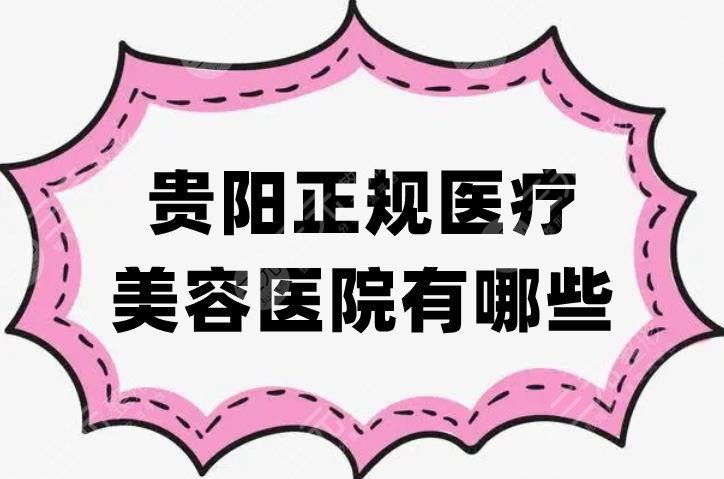 贵阳正规医疗
美容医院有哪些